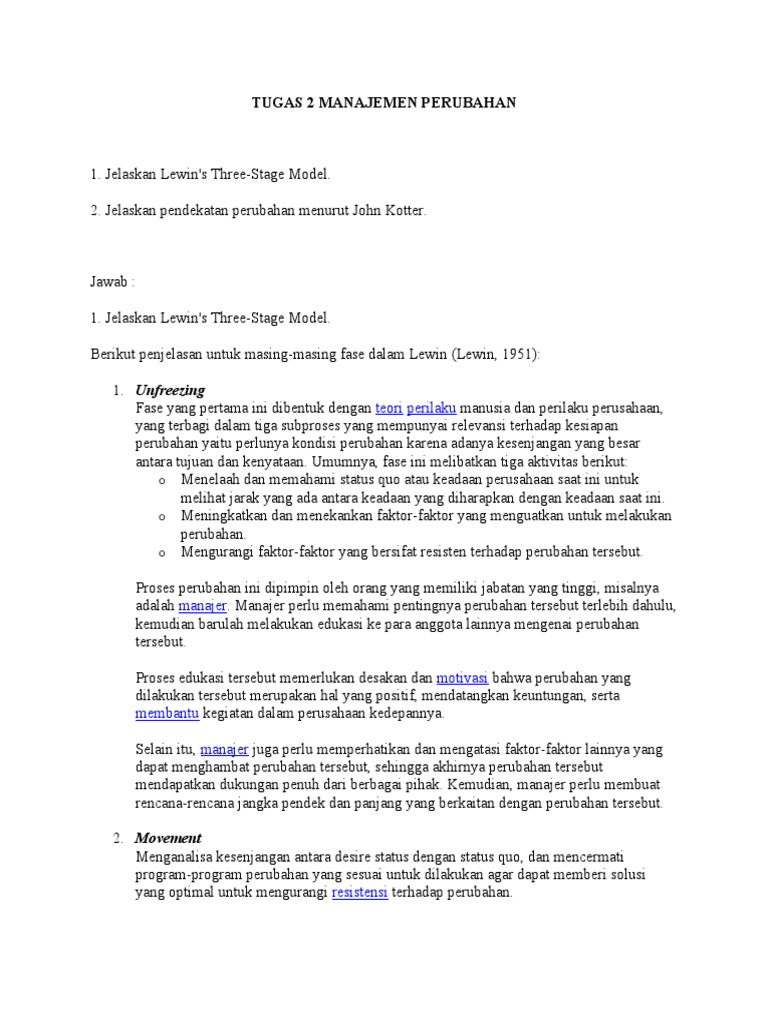 TUGAS 2 MANAJEMEN PERUBAHAN

1. Jelaskan Lewin's Three-Stage Model.

2. Jelaskan pendekatan perubahan menurut John Kotter.

Jawab :

1. Jelaskan Lewin's Three-Stage Model.

Berikut penjelasan untuk masing-masing fase dalam Lewin (Lewin, 1951):

1. Unfreezing
Fase yang pertama ini dibentuk dengan teori perilaku manusia dan perilaku perusahaan, yang terbagi dalam tiga subproses yang mempunyai relevansi terhadap kesiapan perubahan yaitu perlunya kondisi perubahan karena adanya kesenjangan yang besar antara tujuan dan kenyataan. Umumnya, fase ini melibatkan tiga aktivitas berikut:
o Menelaah dan memahami status quo atau keadaan perusahaan saat ini untuk melihat jarak yang ada antara keadaan yang diharapkan dengan keadaan saat ini.
o Meningkatkan dan menekankan faktor-faktor yang menguatkan untuk melakukan perubahan.
o Mengurangi faktor-faktor yang bersifat resisten terhadap perubahan tersebut.

Proses perubahan ini dipimpin oleh orang yang memiliki jabatan yang tinggi, misalnya adalah manajer. Manajer perlu memahami pentingnya perubahan tersebut terlebih dahulu, kemudian barulah melakukan edukasi ke para anggota lainnya mengenai perubahan tersebut.

Proses edukasi tersebut memerlukan desakan dan motivasi bahwa perubahan yang dilakukan tersebut merupakan hal yang positif, mendatangkan keuntungan, serta membantu kegiatan dalam perusahaan kedepannya.

Selain itu, manajer juga perlu memperhatikan dan mengatasi faktor-faktor lainnya yang dapat menghambat perubahan tersebut, sehingga akhirnya perubahan tersebut mendapatkan dukungan penuh dari berbagai pihak. Kemudian, manajer perlu membuat rencana-rencana jangka pendek dan panjang yang berkaitan dengan perubahan tersebut.

2. Movement
Menganalisa kesenjangan antara desire status dengan status quo, dan mencermati program-program perubahan yang sesuai untuk dilakukan agar dapat memberi solusi yang optimal untuk mengurangi resistensi terhadap perubahan.